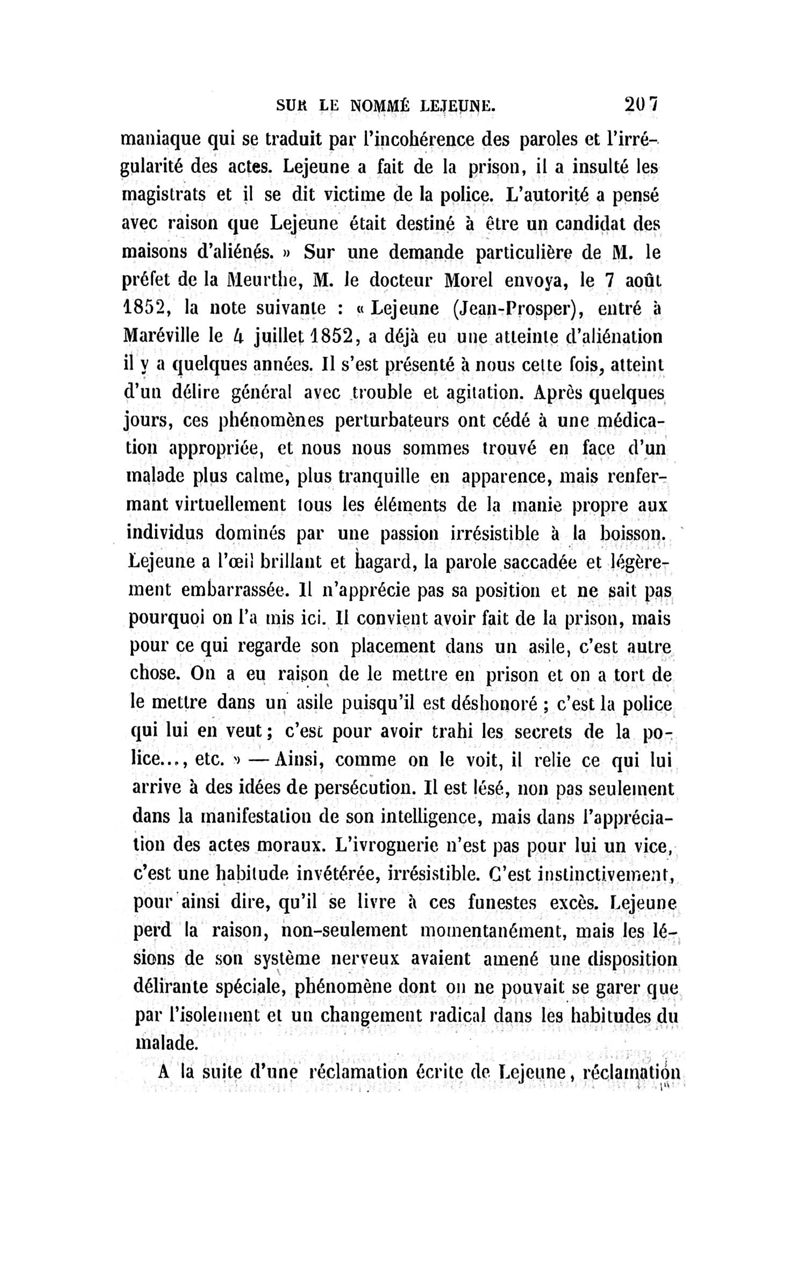 SUR LE NOMMÉ LEJEUNE. 207

maniaque qui se traduit par l'incohérence des paroles et l'irrégularité des actes. Lejeune a fait de la prison, il a insulté les magistrats et il se dit victime de la police. L'autorité a pensé avec raison que Lejeune était destiné à être un candidat des maisons d'aliénés. » Sur une demande particulière de M. le préfet de la Meurthe, M. le docteur Morel envoya, le 7 août 1852, la note suivante : « Lejeune (Jean-Prosper), entré à Maréville le 4 juillet 1852, a déjà eu une atteinte d'aliénation il y a quelques années. Il s'est présenté à nous cette fois, atteint d'un délire général avec trouble et agitation. Après quelques jours, ces phénomènes perturbateurs ont cédé à une médication appropriée, et nous nous sommes trouvé en face d'un malade plus calme, plus tranquille en apparence, mais renfermant virtuellement tous les éléments de la manie propre aux individus dominés par une passion irrésistible à la boisson. Lejeune a l'œil brillant et hagard, la parole saccadée et légèrement embarrassée. Il n'apprécie pas sa position et ne sait pas pourquoi on l'a mis ici. Il convient avoir fait de la prison, mais pour ce qui regarde son placement dans un asile, c'est autre chose. On a eu raison de le mettre en prison et on a tort de le mettre dans un asile puisqu'il est déshonoré ; c'est la police qui lui en veut ; c'est pour avoir trahi les secrets de la police..., etc. » — Ainsi, comme on le voit, il relie ce qui lui arrive à des idées de persécution. Il est lésé, non pas seulement dans la manifestation de son intelligence, mais dans l'appréciation des actes moraux. L'ivrognerie n'est pas pour lui un vice, c'est une habitude invétérée, irrésistible. C'est instinctivement, pour ainsi dire, qu'il se livre à ces funestes excès. Lejeune perd la raison, non-seulement momentanément, mais les lésions de son système nerveux avaient amené une disposition délirante spéciale, phénomène dont on ne pouvait se garer que par l'isolement et un changement radical dans les habitudes du malade.

A la suite d'une réclamation écrite de Lejeune, réclamation